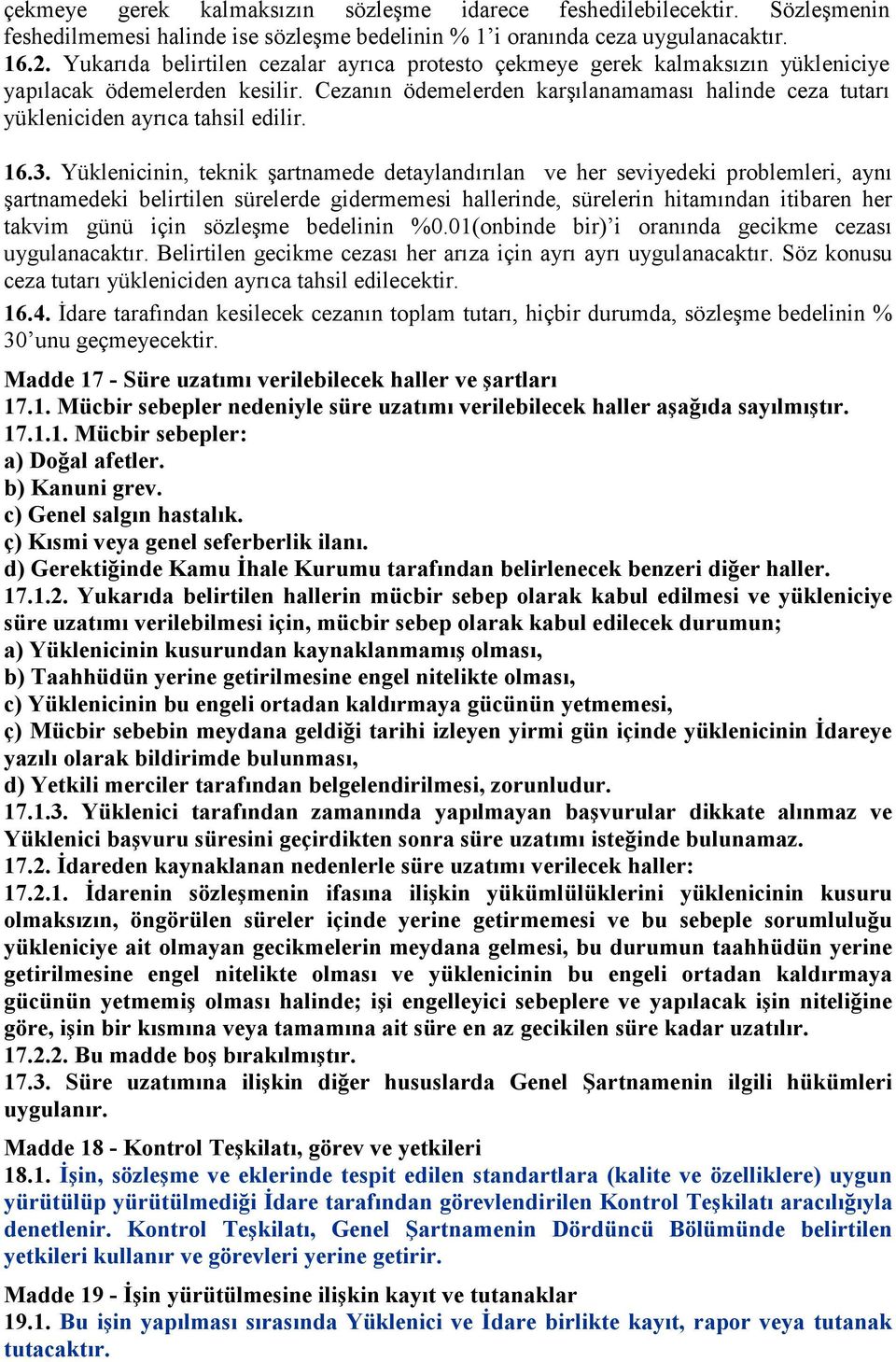 çekmeye gerek kalmaksızın sözleşme idarece feshedilebilecektir. Sözleşmenin feshedilmemesi halinde ise sözleşme bedelinin % 1'i oranında ceza uygulanacaktır.
16.2. Yukarıda belirtilen cezalar ayrıca protesto çekmeye gerek kalmaksızın yükleniciye yapılacak ödemelerden kesilir. Cezanın ödemelerden karşılanamaması halinde ceza tutarı yükleniciden ayrıca tahsil edilir.

16.3. Yüklenicinin, teknik şartnamede detaylandırılan ve her seviyedeki problemleri, aynı şartnamedeki belirtilen sürelerde gidermemesi hallerinde, sürelerin hitamından itibaren her takvim günü için sözleşme bedelinin %0.01(onbinde bir)'i oranında gecikme cezası uygulanacaktır. Belirtilen gecikme cezası her arıza için ayrı ayrı uygulanacaktır. Söz konusu ceza tutarı yükleniciden ayrıca tahsil edilecektir.
16.4. İdare tarafından kesilecek cezanın toplam tutarı, hiçbir durumda, sözleşme bedelinin % 30'unu geçmeyecektir.

Madde 17 - Süre uzatımı verilebilecek haller ve şartları
17.1. Mücbir sebepler nedeniyle süre uzatımı verilebilecek haller aşağıda sayılmıştır.
17.1.1. Mücbir sebepler:
a) Doğal afetler.
b) Kanuni grev.
c) Genel salgın hastalık.
ç) Kısmi veya genel seferberlik ilanı.
d) Gerektiğinde Kamu İhale Kurumu tarafından belirlenecek benzeri diğer haller.
17.1.2. Yukarıda belirtilen hallerin mücbir sebep olarak kabul edilmesi ve yükleniciye süre uzatımı verilebilmesi için, mücbir sebep olarak kabul edilecek durumun;
a) Yüklenicinin kusurundan kaynaklanmamış olması,
b) Taahhüdün yerine getirilmesine engel nitelikte olması,
c) Yüklenicinin bu engeli ortadan kaldırmaya gücünün yetmemesi,
ç) Mücbir sebebin meydana geldiği tarihi izleyen yirmi gün içinde yüklenicinin İdareye yazılı olarak bildirimde bulunması,
d) Yetkili merciler tarafından belgelendirilmesi, zorunludur.
17.1.3. Yüklenici tarafından zamanında yapılmayan başvurular dikkate alınmaz ve Yüklenici başvuru süresini geçirdikten sonra süre uzatımı isteğinde bulunamaz.
17.2. İdareden kaynaklanan nedenlerle süre uzatımı verilecek haller:
17.2.1. İdarenin sözleşmenin ifasına ilişkin yükümlülüklerini yüklenicinin kusuru olmaksızın, öngörülen süreler içinde yerine getirmemesi ve bu sebeple sorumluluğu yükleniciye ait olmayan gecikmelerin meydana gelmesi, bu durumun taahhüdün yerine getirilmesine engel nitelikte olması ve yüklenicinin bu engeli ortadan kaldırmaya gücünün yetmemiş olması halinde; işi engelleyici sebeplere ve yapılacak işin niteliğine göre, işin bir kısmına veya tamamına ait süre en az gecikilen süre kadar uzatılır.
17.2.2. Bu madde boş bırakılmıştır.
17.3. Süre uzatımına ilişkin diğer hususlarda Genel Şartnamenin ilgili hükümleri uygulanır.

Madde 18 - Kontrol Teşkilatı, görev ve yetkileri
18.1. İşin, sözleşme ve eklerinde tespit edilen standartlara (kalite ve özelliklere) uygun yürütülüp yürütülmediği İdare tarafından görevlendirilen Kontrol Teşkilatı aracılığıyla denetlenir. Kontrol Teşkilatı, Genel Şartnamenin Dördüncü Bölümünde belirtilen yetkileri kullanır ve görevleri yerine getirir.

Madde 19 - İşin yürütülmesine ilişkin kayıt ve tutanaklar
19.1. Bu işin yapılması sırasında Yüklenici ve İdare birlikte kayıt, rapor veya tutanak tutacaktır.